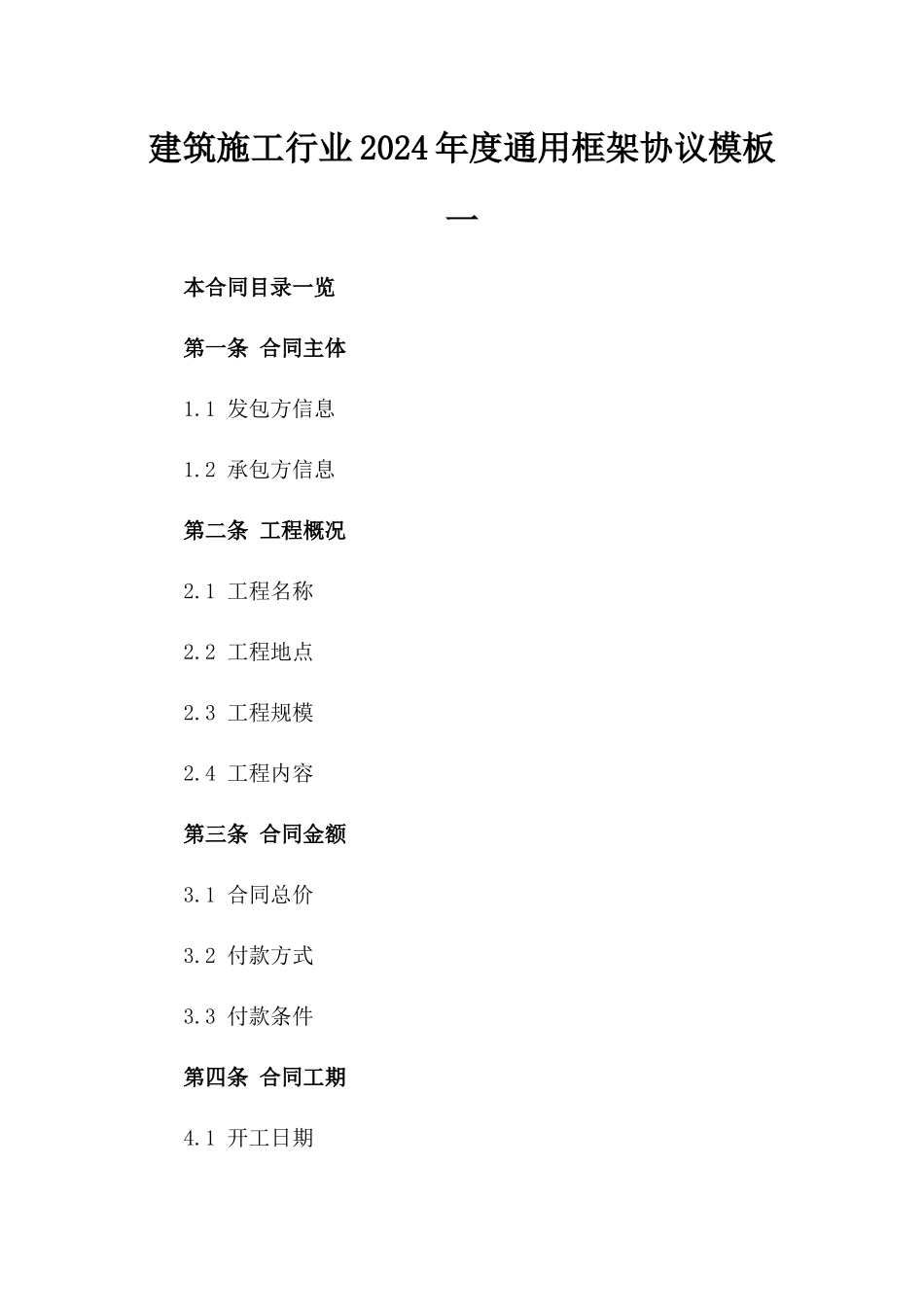 建筑施工行业2024年度通用框架协议模板一

本合同目录一览

第一条 合同主体

1.1 发包方信息

1.2 承包方信息

第二条 工程概况

2.1 工程名称

2.2 工程地点

2.3 工程规模

2.4 工程内容

第三条 合同金额

3.1 合同总价

3.2 付款方式

3.3 付款条件

第四条 合同工期

4.1 开工日期